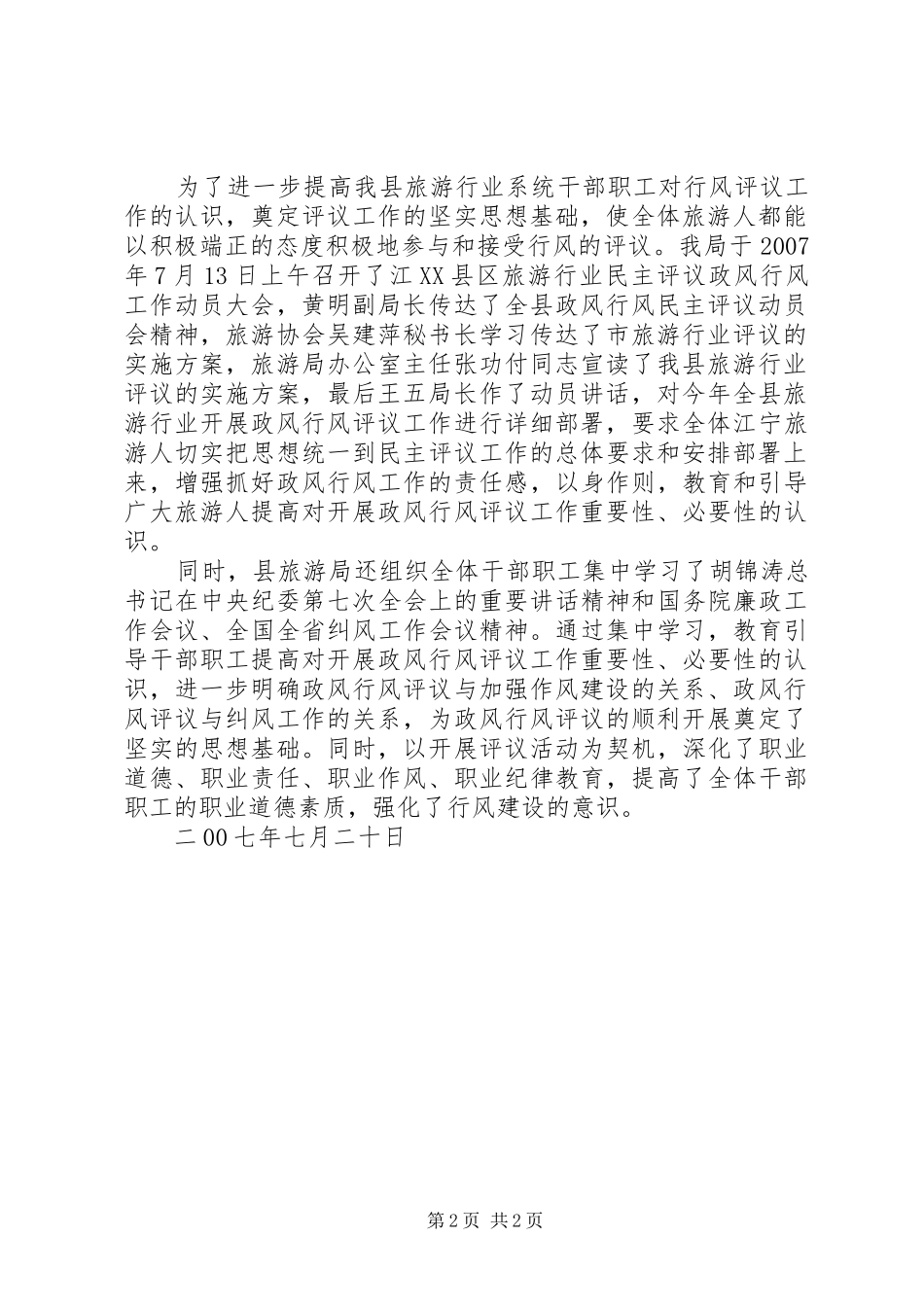 为了进一步提高我县旅游行业系统干部职工对行风评议工作的认识，奠定评议工作的坚实思想基础，使全体旅游人都能以积极端正的态度积极地参与和接受行风的评议。我局于2007年7月13日上午召开了江XX县区旅游行业民主评议政风行风工作动员大会，黄明副局长传达了全县政风行风民主评议动员会精神，旅游协会吴建萍秘书长学习传达了市旅游行业评议的实施方案，旅游局办公室主任张功付同志宣读了我县旅游行业评议的实施方案，最后王五局长作了动员讲话，对今年全县旅游行业开展政风行风评议工作进行详细部署，要求全体江宁旅游人切实把思想统一到民主评议工作的总体要求和安排部署上来，增强抓好政风行风工作的责任感，以身作则，教育和引导广大旅游人提高对开展政风行风评议工作重要性、必要性的认识。

同时，县旅游局还组织全体干部职工集中学习了胡锦涛总书记在中央纪委第七次全会上的重要讲话精神和国务院廉政工作会议、全国全省纠风工作会议精神。通过集中学习，教育引导干部职工提高对开展政风行风评议工作重要性、必要性的认识，进一步明确政风行风评议与加强作风建设的关系、政风行风评议与纠风工作的关系，为政风行风评议的顺利开展奠定了坚实的思想基础。同时，以开展评议活动为契机，深化了职业道德、职业责任、职业作风、职业纪律教育，提高了全体干部职工的职业道德素质，强化了行风建设的意识。

二00七年七月二十日

第2页 共2页